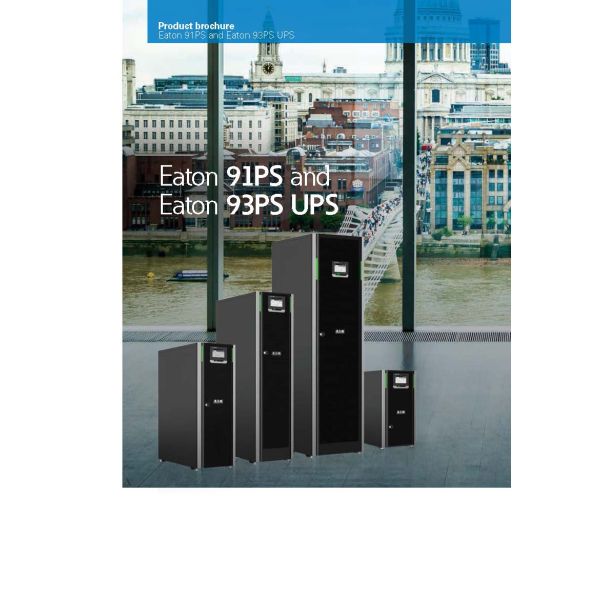 Product brochure
Eaton 91PS and Eaton 93PS UPS

Eaton 91PS and
Eaton 93PS UPS